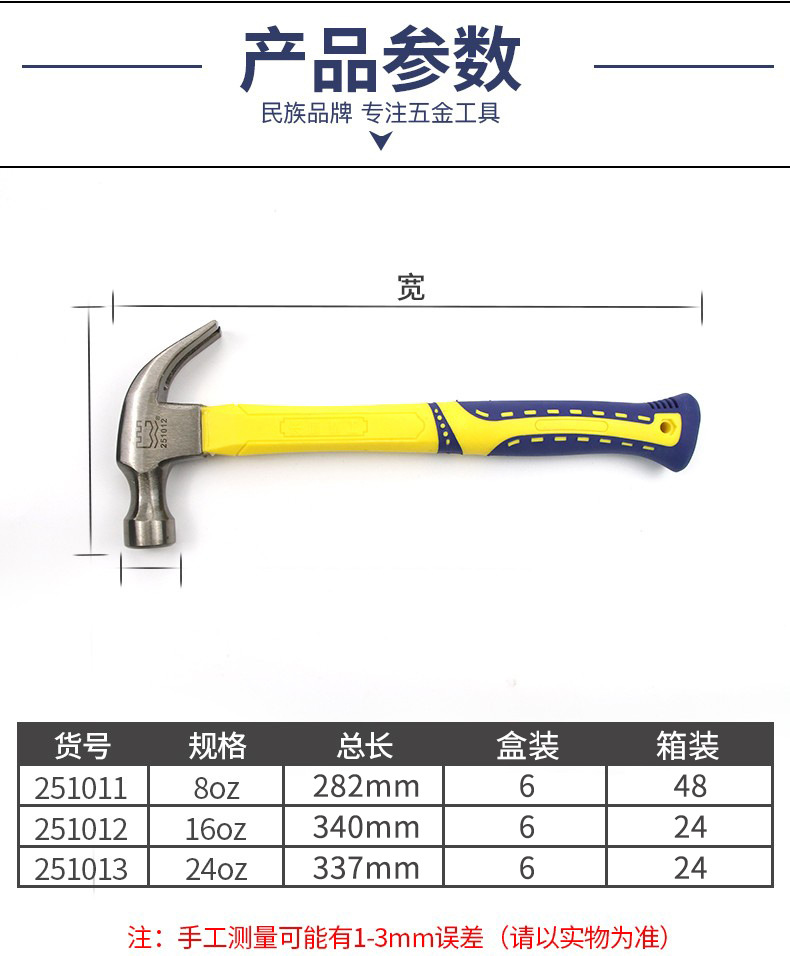 产品参数
民族品牌 专注五金工具

宽

251012

| 货号 | 规格 | 总长 | 盒装 | 箱装 |
|---|---|---|---|---|
| 251011 | 8oz | 282mm | 6 | 48 |
| 251012 | 16oz | 340mm | 6 | 24 |
| 251013 | 24oz | 337mm | 6 | 24 |

注：手工测量可能有1-3mm误差（请以实物为准）